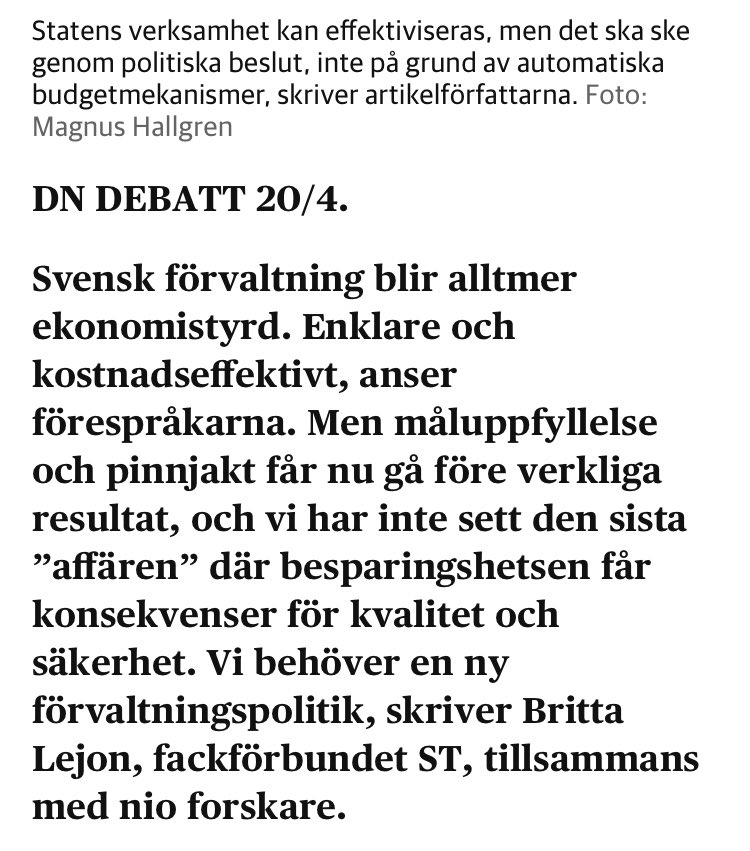 Statens verksamhet kan effektiviseras, men det ska ske genom politiska beslut, inte på grund av automatiska budgetmekanismer, skriver artikelförfattarna. Foto: Magnus Hallgren

DN DEBATT 20/4.

Svensk förvaltning blir alltmer ekonomistyrd. Enklare och kostnadseffektivt, anser förespråkarna. Men måluppfyllelse och pinnjakt får nu gå före verkliga resultat, och vi har inte sett den sista ”affären” där besparingshetsen får konsekvenser för kvalitet och säkerhet. Vi behöver en ny förvaltningspolitik, skriver Britta Lejon, fackförbundet ST, tillsammans med nio forskare.